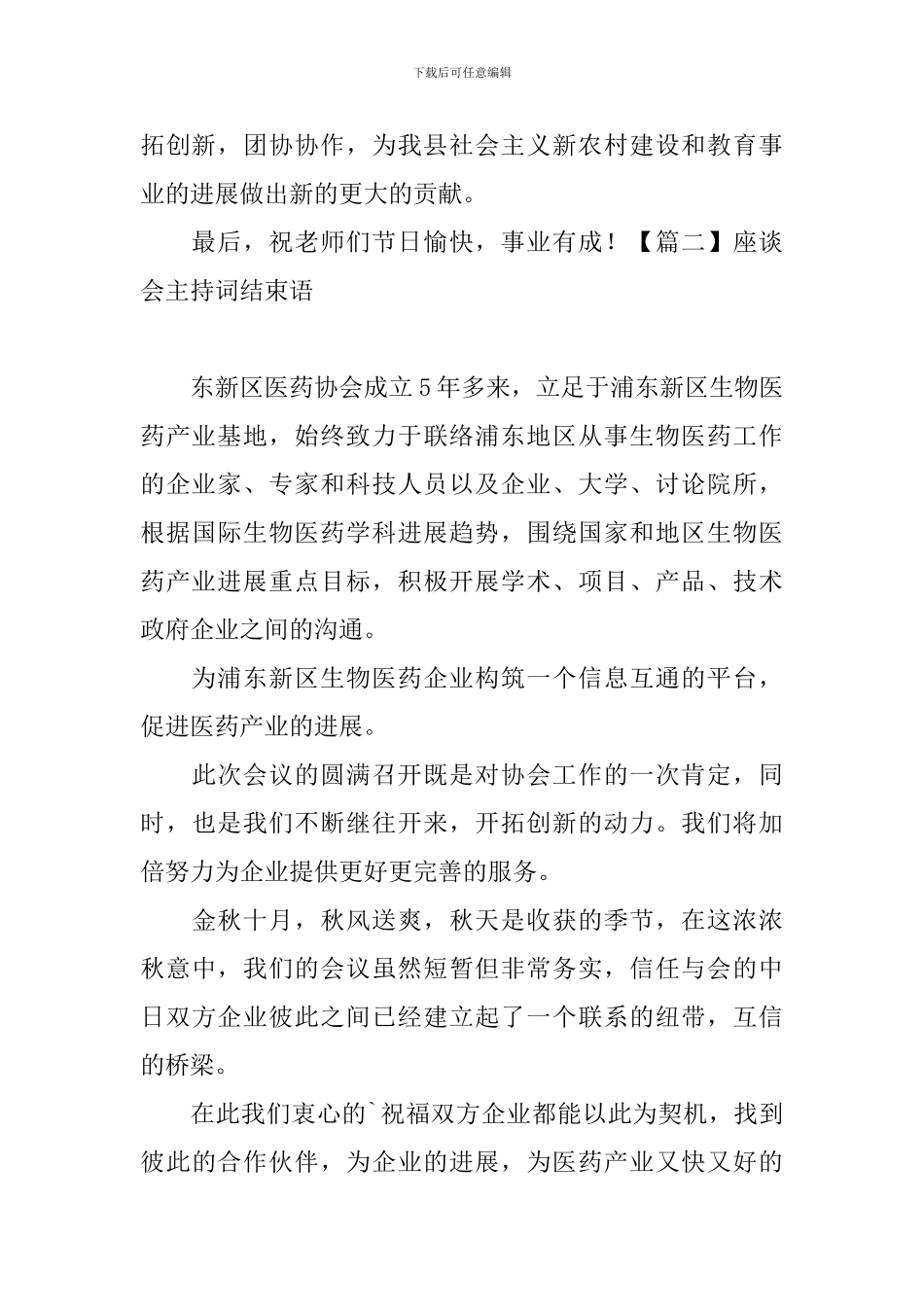 下载后可任意编辑

拓创新，团协协作，为我县社会主义新农村建设和教育事业的进展做出新的更大的贡献。

最后，祝老师们节日愉快，事业有成！【篇二】座谈会主持词结束语

东新区医药协会成立5年多来，立足于浦东新区生物医药产业基地，始终致力于联络浦东地区从事生物医药工作的企业家、专家和科技人员以及企业、大学、讨论院所，根据国际生物医药学科进展趋势，围绕国家和地区生物医药产业进展重点目标，积极开展学术、项目、产品、技术政府企业之间的沟通。

为浦东新区生物医药企业构筑一个信息互通的平台，促进医药产业的进展。

此次会议的圆满召开既是对协会工作的一次肯定，同时，也是我们不断继往开来，开拓创新的动力。我们将加倍努力为企业提供更好更完善的服务。

金秋十月，秋风送爽，秋天是收获的季节，在这浓浓秋意中，我们的会议虽然短暂但非常务实，信任与会的中日双方企业彼此之间已经建立起了一个联系的纽带，互信的桥梁。

在此我们衷心的`祝福双方企业都能以此为契机，找到彼此的合作伙伴，为企业的进展，为医药产业又快又好的